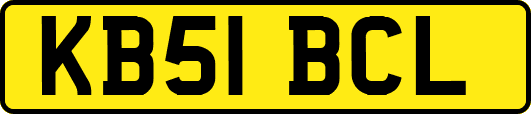 KB51 BCL